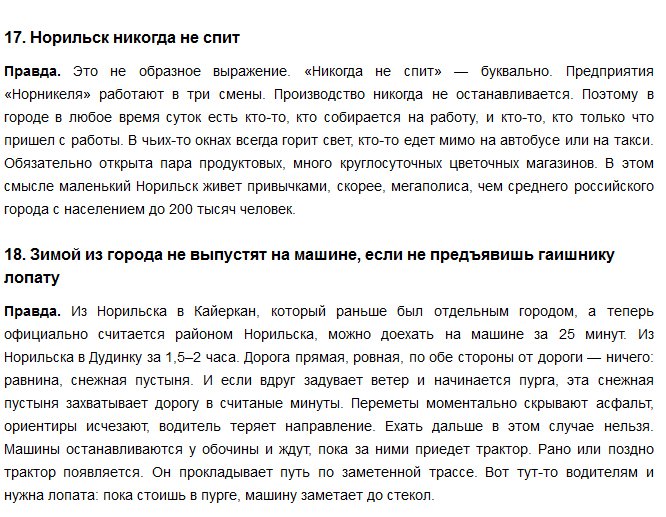 17. Норильск никогда не спит

Правда. Это не образное выражение. «Никогда не спит» — буквально. Предприятия «Норникеля» работают в три смены. Производство никогда не останавливается. Поэтому в городе в любое время суток есть кто-то, кто собирается на работу, и кто-то, кто только что пришел с работы. В чьих-то окнах всегда горит свет, кто-то едет мимо на автобусе или на такси. Обязательно открыта пара продуктовых, много круглосуточных цветочных магазинов. В этом смысле маленький Норильск живет привычками, скорее, мегаполиса, чем среднего российского города с населением до 200 тысяч человек.

18. Зимой из города не выпустят на машине, если не предъявишь гаишнику лопату

Правда. Из Норильска в Кайеркан, который раньше был отдельным городом, а теперь официально считается районом Норильска, можно доехать на машине за 25 минут. Из Норильска в Дудинку за 1,5–2 часа. Дорога прямая, ровная, по обе стороны от дороги — ничего: равнина, снежная пустыня. И если вдруг задувает ветер и начинается пурга, эта снежная пустыня захватывает дорогу в считаные минуты. Переметы моментально скрывают асфальт, ориентиры исчезают, водитель теряет направление. Ехать дальше в этом случае нельзя. Машины останавливаются у обочины и ждут, пока за ними приедет трактор. Рано или поздно трактор появляется. Он прокладывает путь по заметенной трассе. Вот тут-то водителям и нужна лопата: пока стоишь в пурге, машину заметает до стекол.